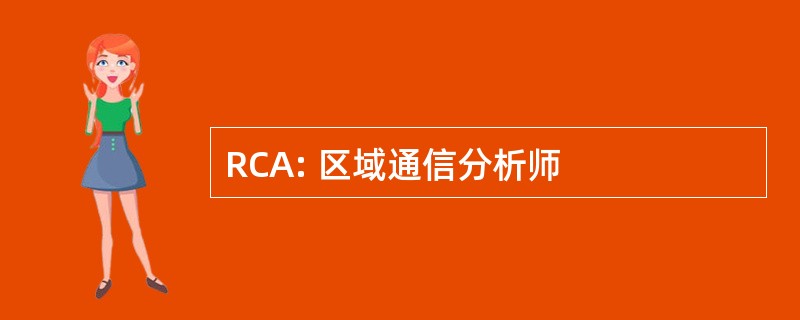 RCA: 区域通信分析师